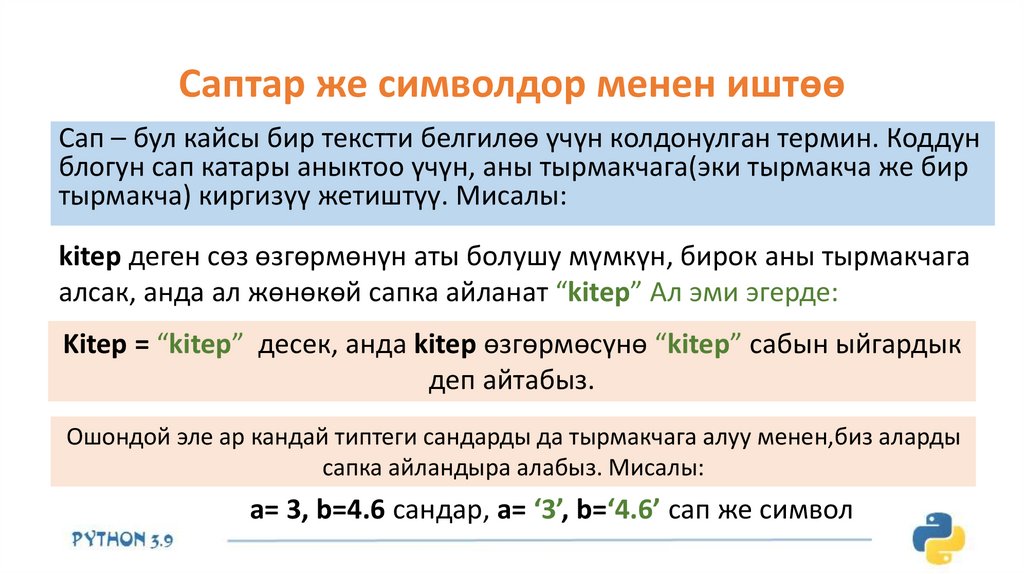 Саптар же символдор менен иштөө

Сап – бул кайсы бир текстти белгилөө үчүн колдонулган термин. Коддун блогун сап катары аныктоо үчүн, аны тырмакчага(эки тырмакча же бир тырмакча) киргизүү жетиштүү. Мисалы:

kitep деген сөз өзгөрмөнүн аты болушу мүмкүн, бирок аны тырмакчага алсак, анда ал жөнөкөй сапка айланат "kitep" Ал эми эгерде:

Kitep = "kitep" десек, анда kitep өзгөрмөсүнө "kitep" сабын ыйгардык деп айтабыз.

Ошондой эле ар кандай типтеги сандарды да тырмакчага алуу менен,биз аларды сапка айландыра алабыз. Мисалы:

a= 3, b=4.6 сандар, a= '3', b='4.6' сап же символ

PYTHON 3.9